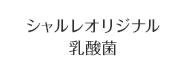 シャルレオリジナル
乳酸菌